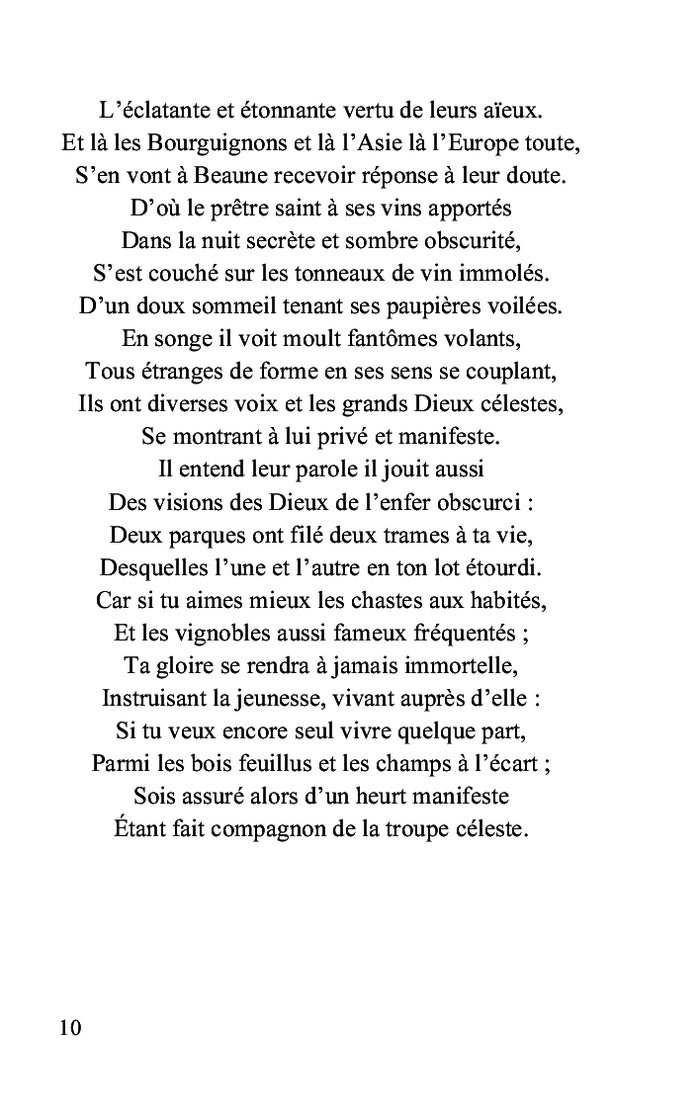 L’éclatante et étonnante vertu de leurs aïeux.
Et là les Bourguignons et là l’Asie là l’Europe toute,
S’en vont à Beaune recevoir réponse à leur doute.
D’où le prêtre saint à ses vins apportés
Dans la nuit secrète et sombre obscurité,
S’est couché sur les tonneaux de vin immolés.
D’un doux sommeil tenant ses paupières voilées.
En songe il voit moult fantômes volants,
Tous étranges de forme en ses sens se couplant,
Ils ont diverses voix et les grands Dieux célestes,
Se montrant à lui privé et manifeste.
Il entend leur parole il jouit aussi
Des visions des Dieux de l’enfer obscurci :
Deux parques ont filé deux trames à ta vie,
Desquelles l’une et l’autre en ton lot étourdi.
Car si tu aimes mieux les chastes aux habités,
Et les vignobles aussi fameux fréquentés ;
Ta gloire se rendra à jamais immortelle,
Instruisant la jeunesse, vivant auprès d’elle :
Si tu veux encore seul vivre quelque part,
Parmi les bois feuillus et les champs à l’écart ;
Sois assuré alors d’un heurt manifeste
Étant fait compagnon de la troupe céleste.

10